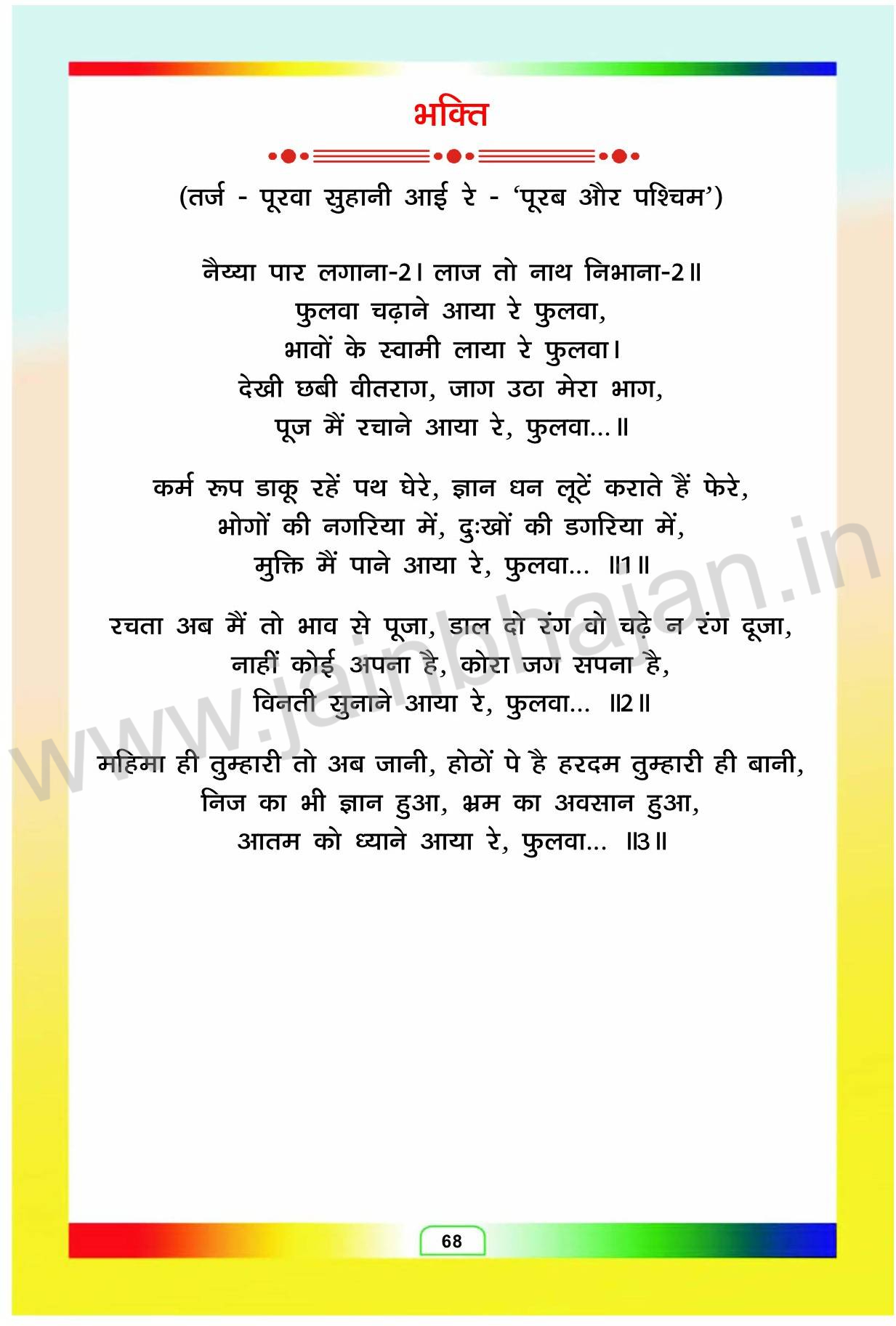 भक्ति

(तर्ज - पूरवा सुहानी आई रे - 'पूरब और पश्चिम')

नैय्या पार लगाना-2। लाज तो नाथ निभाना-2॥
फुलवा चढ़ाने आया रे फुलवा,
भावों के स्वामी लाया रे फुलवा।
देखी छबी वीतराग, जाग उठा मेरा भाग,
पूज मैं रचाने आया रे, फुलवा...॥

कर्म रूप डाकू रहें पथ घेरे, ज्ञान धन लूटें कराते हैं फेरे,
भोगों की नगरिया में, दुःखों की डगरिया में,
मुक्ति मैं पाने आया रे, फुलवा... ॥1॥

रचता अब मैं तो भाव से पूजा, डाल दो रंग वो चढ़े न रंग दूजा,
नाहीं कोई अपना है, कोरा जग सपना है,
विनती सुनाने आया रे, फुलवा... ॥2॥

महिमा ही तुम्हारी तो अब जानी, होठों पे है हरदम तुम्हारी ही बानी,
निज का भी ज्ञान हुआ, भ्रम का अवसान हुआ,
आतम को ध्याने आया रे, फुलवा... ॥3॥

www.jainbhajan.in

68